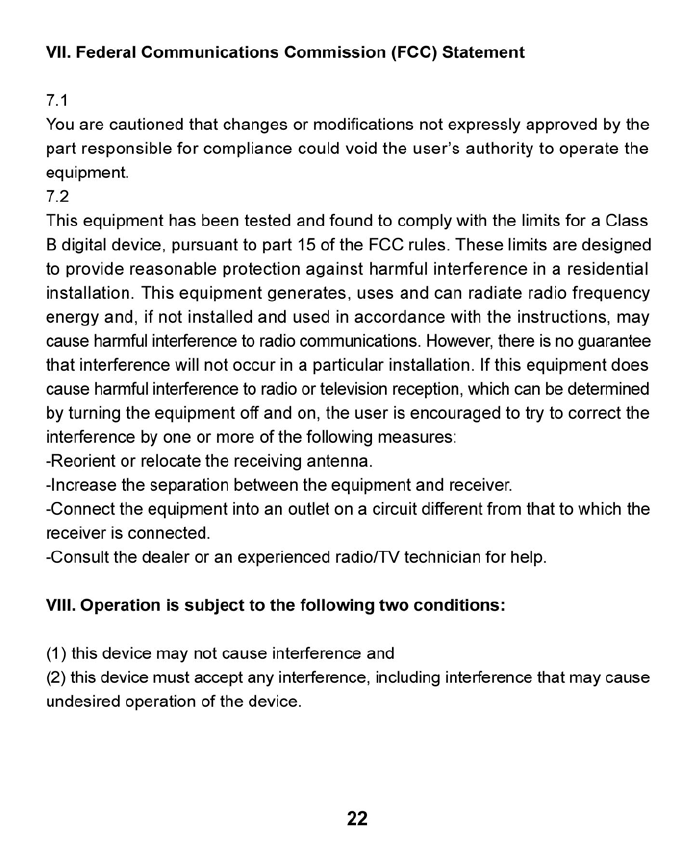 VII. Federal Communications Commission (FCC) Statement

7.1
You are cautioned that changes or modifications not expressly approved by the part responsible for compliance could void the user's authority to operate the equipment.
7.2
This equipment has been tested and found to comply with the limits for a Class B digital device, pursuant to part 15 of the FCC rules. These limits are designed to provide reasonable protection against harmful interference in a residential installation. This equipment generates, uses and can radiate radio frequency energy and, if not installed and used in accordance with the instructions, may cause harmful interference to radio communications. However, there is no guarantee that interference will not occur in a particular installation. If this equipment does cause harmful interference to radio or television reception, which can be determined by turning the equipment off and on, the user is encouraged to try to correct the interference by one or more of the following measures:
-Reorient or relocate the receiving antenna.
-Increase the separation between the equipment and receiver.
-Connect the equipment into an outlet on a circuit different from that to which the receiver is connected.
-Consult the dealer or an experienced radio/TV technician for help.

VIII. Operation is subject to the following two conditions:

(1) this device may not cause interference and
(2) this device must accept any interference, including interference that may cause undesired operation of the device.

22